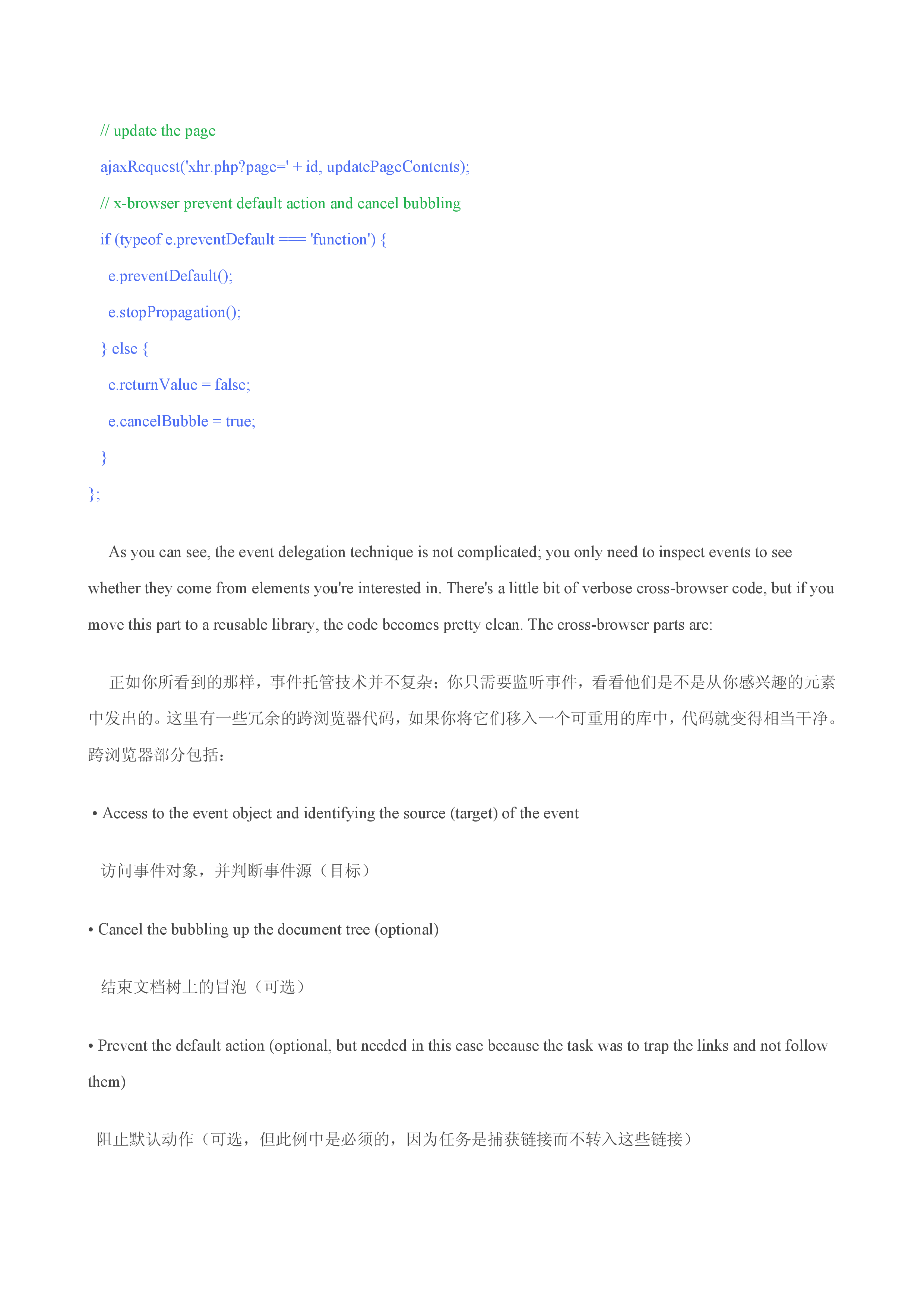 // update the page
ajaxRequest('xhr.php?page=' + id, updatePageContents);
// x-browser prevent default action and cancel bubbling
if (typeof e.preventDefault === 'function') {
e.preventDefault();
e.stopPropagation();
} else {
e.returnValue = false;
e.cancelBubble = true;
}
};

As you can see, the event delegation technique is not complicated; you only need to inspect events to see whether they come from elements you're interested in. There's a little bit of verbose cross-browser code, but if you move this part to a reusable library, the code becomes pretty clean. The cross-browser parts are:

正如你所看到的那样，事件托管技术并不复杂；你只需要监听事件，看看他们是不是从你感兴趣的元素中发出的。这里有一些冗余的跨浏览器代码，如果你将它们移入一个可重用的库中，代码就变得相当干净。跨浏览器部分包括：

• Access to the event object and identifying the source (target) of the event

访问事件对象，并判断事件源（目标）

• Cancel the bubbling up the document tree (optional)

结束文档树上的冒泡（可选）

• Prevent the default action (optional, but needed in this case because the task was to trap the links and not follow them)

阻止默认动作（可选，但此例中是必须的，因为任务是捕获链接而不转入这些链接）